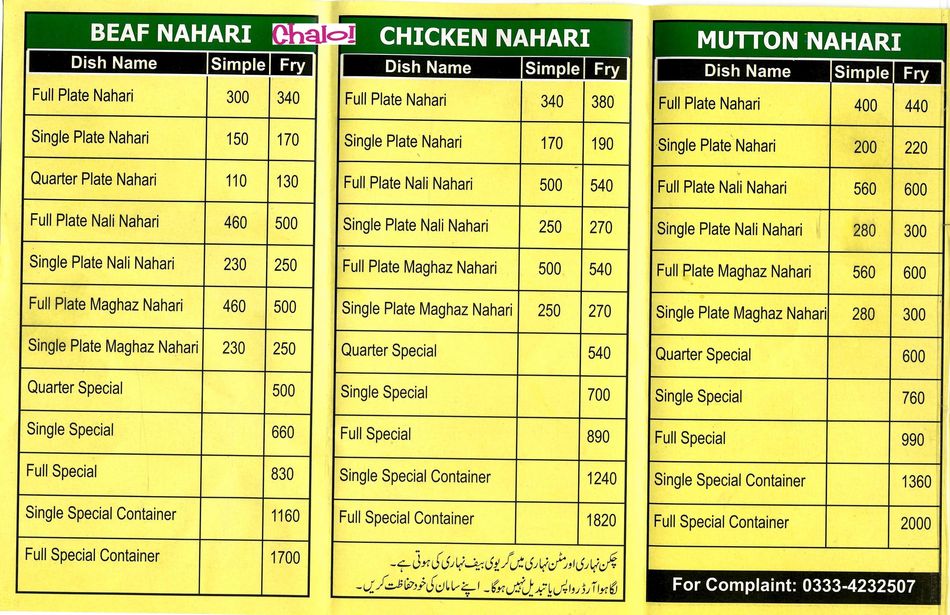 BEAF NAHARI

Chalo!

| Dish Name | Simple | Fry |
|---|---|---|
| Full Plate Nahari | 300 | 340 |
| Single Plate Nahari | 150 | 170 |
| Quarter Plate Nahari | 110 | 130 |
| Full Plate Nali Nahari | 460 | 500 |
| Single Plate Nali Nahari | 230 | 250 |
| Full Plate Maghaz Nahari | 460 | 500 |
| Single Plate Maghaz Nahari | 230 | 250 |
| Quarter Special | | 500 |
| Single Special | | 660 |
| Full Special | | 830 |
| Single Special Container | | 1160 |
| Full Special Container | | 1700 |

CHICKEN NAHARI

| Dish Name | Simple | Fry |
|---|---|---|
| Full Plate Nahari | 340 | 380 |
| Single Plate Nahari | 170 | 190 |
| Full Plate Nali Nahari | 500 | 540 |
| Single Plate Nali Nahari | 250 | 270 |
| Full Plate Maghaz Nahari | 500 | 540 |
| Single Plate Maghaz Nahari | 250 | 270 |
| Quarter Special | | 540 |
| Single Special | | 700 |
| Full Special | | 890 |
| Single Special Container | | 1240 |
| Full Special Container | | 1820 |

چکن نہاری اور مٹن نہاری میں گریوی بیف نہاری کی ہوتی ہے۔
لگا ہوا آرڈر واپس یا تبدیل نہیں ہوگا۔ اپنے سامان کی خود حفاظت کریں۔

MUTTON NAHARI

| Dish Name | Simple | Fry |
|---|---|---|
| Full Plate Nahari | 400 | 440 |
| Single Plate Nahari | 200 | 220 |
| Full Plate Nali Nahari | 560 | 600 |
| Single Plate Nali Nahari | 280 | 300 |
| Full Plate Maghaz Nahari | 560 | 600 |
| Single Plate Maghaz Nahari | 280 | 300 |
| Quarter Special | | 600 |
| Single Special | | 760 |
| Full Special | | 990 |
| Single Special Container | | 1360 |
| Full Special Container | | 2000 |

For Complaint: 0333-4232507